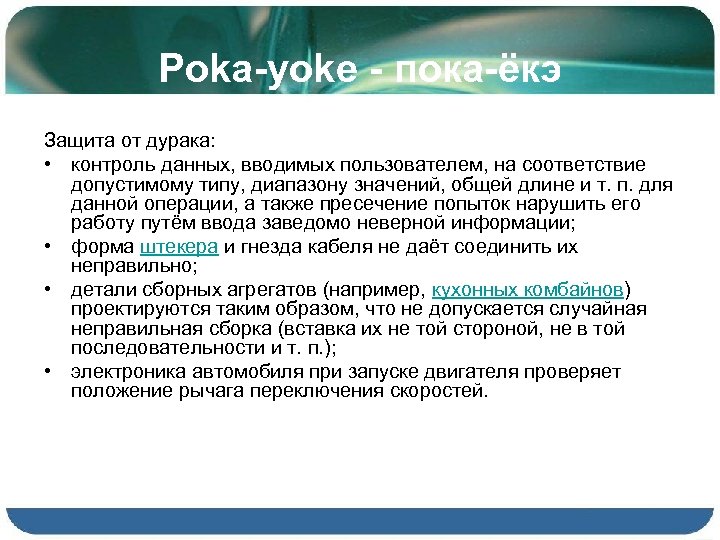 Poka-yoke - пока-ёкэ

Защита от дурака:
• контроль данных, вводимых пользователем, на соответствие допустимому типу, диапазону значений, общей длине и т. п. для данной операции, а также пресечение попыток нарушить его работу путём ввода заведомо неверной информации;
• форма штекера и гнезда кабеля не даёт соединить их неправильно;
• детали сборных агрегатов (например, кухонных комбайнов) проектируются таким образом, что не допускается случайная неправильная сборка (вставка их не той стороной, не в той последовательности и т. п.);
• электроника автомобиля при запуске двигателя проверяет положение рычага переключения скоростей.